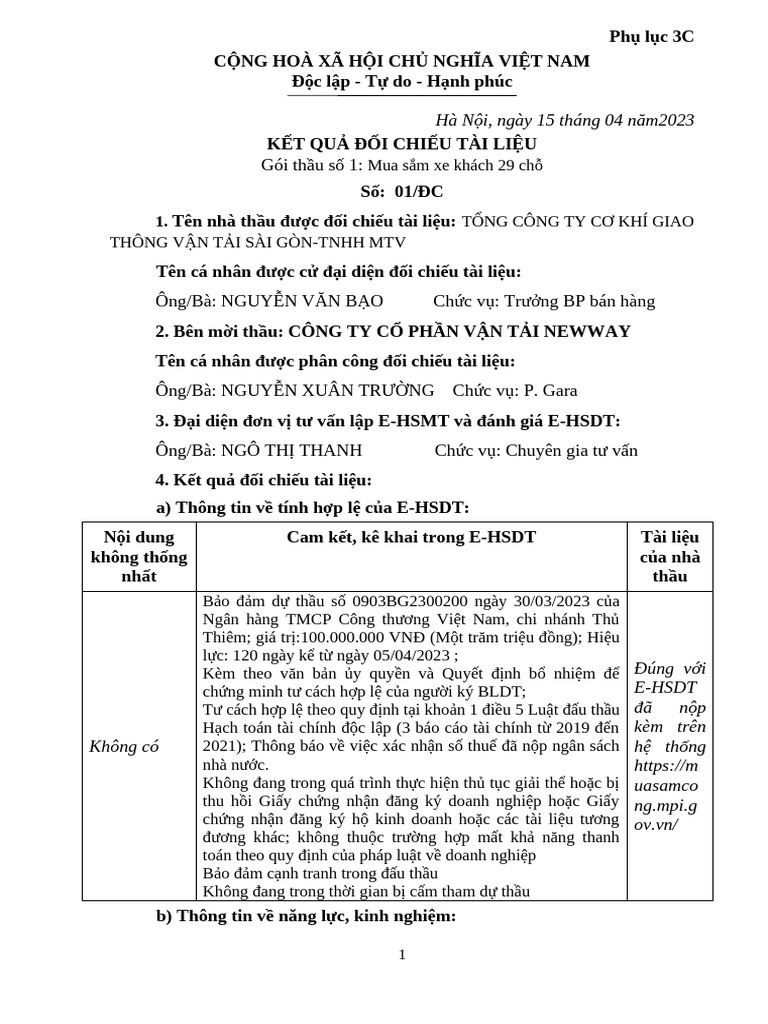 Phụ lục 3C

CỘNG HOÀ XÃ HỘI CHỦ NGHĨA VIỆT NAM
Độc lập - Tự do - Hạnh phúc

Hà Nội, ngày 15 tháng 04 năm2023

KẾT QUẢ ĐỐI CHIẾU TÀI LIỆU
Gói thầu số 1: Mua sắm xe khách 29 chỗ
Số: 01/ĐC

1. Tên nhà thầu được đối chiếu tài liệu: TỔNG CÔNG TY CƠ KHÍ GIAO THÔNG VẬN TẢI SÀI GÒN-TNHH MTV

Tên cá nhân được cử đại diện đối chiếu tài liệu:

Ông/Bà: NGUYỄN VĂN BẠO Chức vụ: Trưởng BP bán hàng

2. Bên mời thầu: CÔNG TY CỔ PHẦN VẬN TẢI NEWWAY

Tên cá nhân được phân công đối chiếu tài liệu:

Ông/Bà: NGUYỄN XUÂN TRƯỜNG Chức vụ: P. Gara

3. Đại diện đơn vị tư vấn lập E-HSMT và đánh giá E-HSDT:

Ông/Bà: NGÔ THỊ THANH Chức vụ: Chuyên gia tư vấn

4. Kết quả đối chiếu tài liệu:

a) Thông tin về tính hợp lệ của E-HSDT:

| Nội dung không thống nhất | Cam kết, kê khai trong E-HSDT | Tài liệu của nhà thầu |
|---|---|---|
| Không có | Bảo đảm dự thầu số 0903BG2300200 ngày 30/03/2023 của Ngân hàng TMCP Công thương Việt Nam, chi nhánh Thủ Thiêm; giá trị:100.000.000 VNĐ (Một trăm triệu đồng); Hiệu lực: 120 ngày kể từ ngày 05/04/2023 ; Kèm theo văn bản ủy quyền và Quyết định bổ nhiệm để chứng minh tư cách hợp lệ của người ký BLDT; Tư cách hợp lệ theo quy định tại khoản 1 điều 5 Luật đấu thầu Hạch toán tài chính độc lập (3 báo cáo tài chính từ 2019 đến 2021); Thông báo về việc xác nhận số thuế đã nộp ngân sách nhà nước. Không đang trong quá trình thực hiện thủ tục giải thể hoặc bị thu hồi Giấy chứng nhận đăng ký doanh nghiệp hoặc Giấy chứng nhận đăng ký hộ kinh doanh hoặc các tài liệu tương đương khác; không thuộc trường hợp mất khả năng thanh toán theo quy định của pháp luật về doanh nghiệp Bảo đảm cạnh tranh trong đấu thầu Không đang trong thời gian bị cấm tham dự thầu | Đúng với E-HSDT đã nộp kèm trên hệ thống https://muasamcong.mpi.gov.vn/ |

b) Thông tin về năng lực, kinh nghiệm:

1